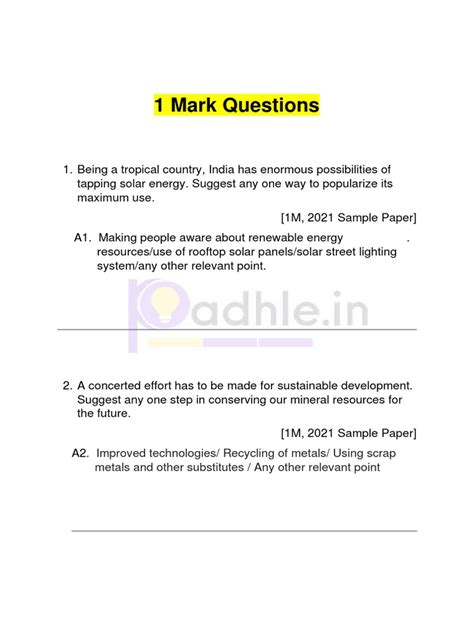 1 Mark Questions

1. Being a tropical country, India has enormous possibilities of tapping solar energy. Suggest any one way to popularize its maximum use.

[1M, 2021 Sample Paper]

A1. Making people aware about renewable energy . resources/use of rooftop solar panels/solar street lighting system/any other relevant point.

Padhle.in

2. A concerted effort has to be made for sustainable development. Suggest any one step in conserving our mineral resources for the future.

[1M, 2021 Sample Paper]

A2. Improved technologies/ Recycling of metals/ Using scrap metals and other substitutes / Any other relevant point